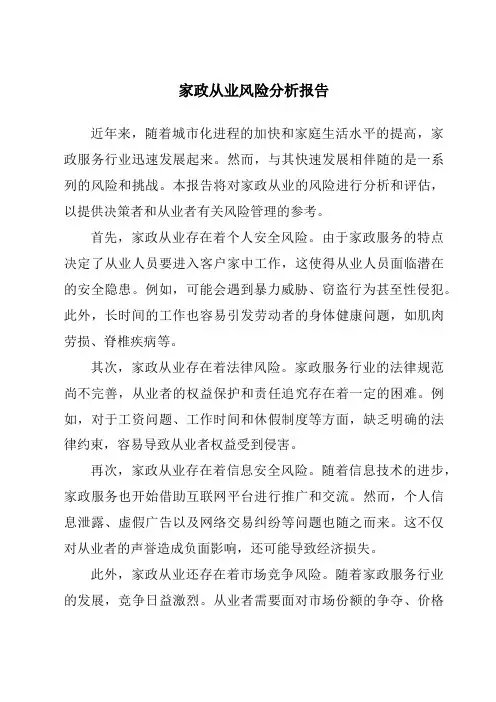 家政从业风险分析报告

近年来，随着城市化进程的加快和家庭生活水平的提高，家政服务行业迅速发展起来。然而，与其快速发展相伴随的是一系列的风险和挑战。本报告将对家政从业的风险进行分析和评估，以提供决策者和从业者有关风险管理的参考。

首先，家政从业存在着个人安全风险。由于家政服务的特点决定了从业人员要进入客户家中工作，这使得从业人员面临潜在的安全隐患。例如，可能会遇到暴力威胁、窃盗行为甚至性侵犯。此外，长时间的工作也容易引发劳动者的身体健康问题，如肌肉劳损、脊椎疾病等。

其次，家政从业存在着法律风险。家政服务行业的法律规范尚不完善，从业者的权益保护和责任追究存在着一定的困难。例如，对于工资问题、工作时间和休假制度等方面，缺乏明确的法律约束，容易导致从业者权益受到侵害。

再次，家政从业存在着信息安全风险。随着信息技术的进步，家政服务也开始借助互联网平台进行推广和交流。然而，个人信息泄露、虚假广告以及网络交易纠纷等问题也随之而来。这不仅对从业者的声誉造成负面影响，还可能导致经济损失。

此外，家政从业还存在着市场竞争风险。随着家政服务行业的发展，竞争日益激烈。从业者需要面对市场份额的争夺、价格